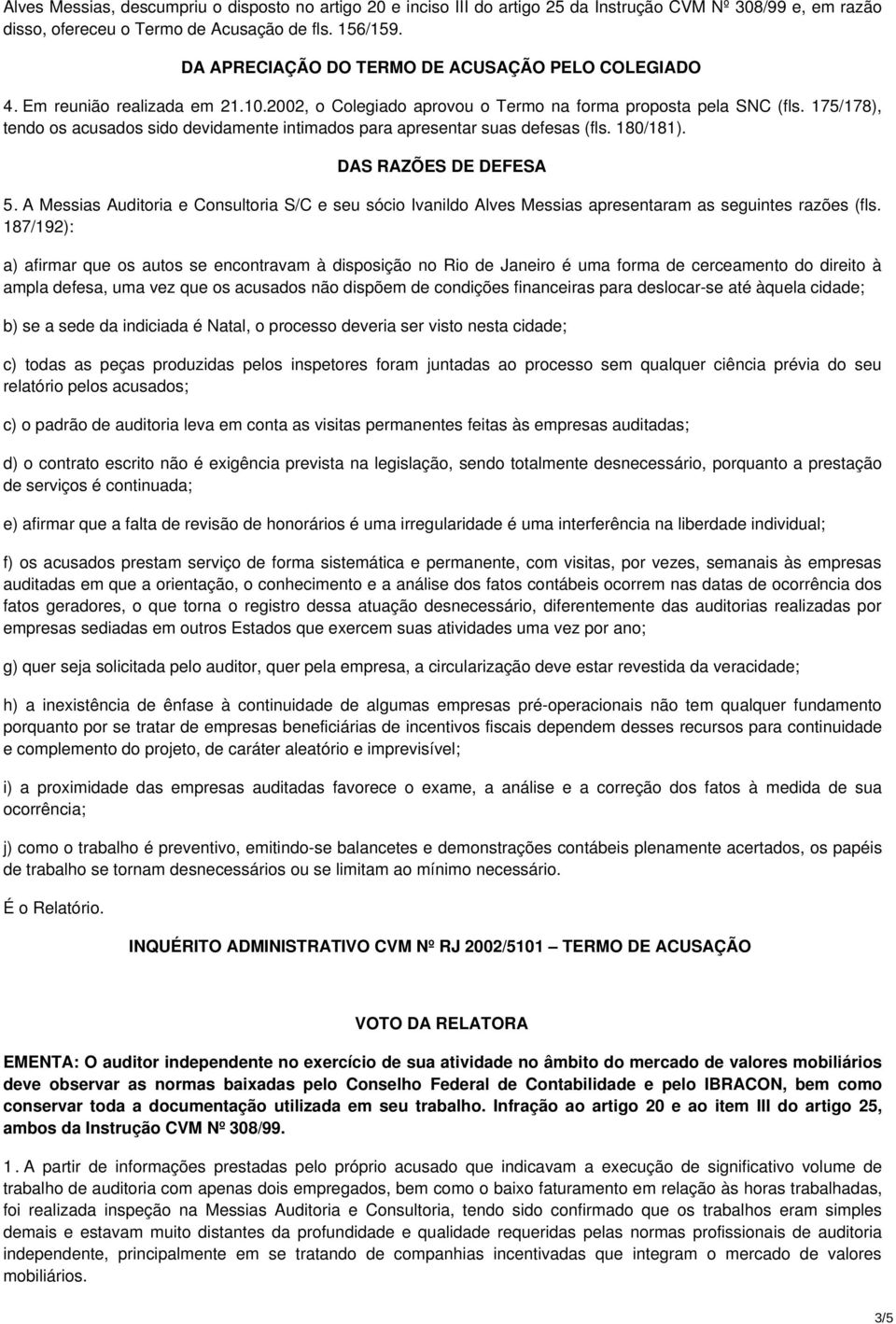 Alves Messias, descumpriu o disposto no artigo 20 e inciso III do artigo 25 da Instrução CVM Nº 308/99 e, em razão disso, ofereceu o Termo de Acusação de fls. 156/159.

DA APRECIAÇÃO DO TERMO DE ACUSAÇÃO PELO COLEGIADO

4. Em reunião realizada em 21.10.2002, o Colegiado aprovou o Termo na forma proposta pela SNC (fls. 175/178), tendo os acusados sido devidamente intimados para apresentar suas defesas (fls. 180/181).

DAS RAZÕES DE DEFESA

5. A Messias Auditoria e Consultoria S/C e seu sócio Ivanildo Alves Messias apresentaram as seguintes razões (fls. 187/192):

a) afirmar que os autos se encontravam à disposição no Rio de Janeiro é uma forma de cerceamento do direito à ampla defesa, uma vez que os acusados não dispõem de condições financeiras para deslocar-se até àquela cidade;

b) se a sede da indiciada é Natal, o processo deveria ser visto nesta cidade;

c) todas as peças produzidas pelos inspetores foram juntadas ao processo sem qualquer ciência prévia do seu relatório pelos acusados;

c) o padrão de auditoria leva em conta as visitas permanentes feitas às empresas auditadas;

d) o contrato escrito não é exigência prevista na legislação, sendo totalmente desnecessário, porquanto a prestação de serviços é continuada;

e) afirmar que a falta de revisão de honorários é uma irregularidade é uma interferência na liberdade individual;

f) os acusados prestam serviço de forma sistemática e permanente, com visitas, por vezes, semanais às empresas auditadas em que a orientação, o conhecimento e a análise dos fatos contábeis ocorrem nas datas de ocorrência dos fatos geradores, o que torna o registro dessa atuação desnecessário, diferentemente das auditorias realizadas por empresas sediadas em outros Estados que exercem suas atividades uma vez por ano;

g) quer seja solicitada pelo auditor, quer pela empresa, a circularização deve estar revestida da veracidade;

h) a inexistência de ênfase à continuidade de algumas empresas pré-operacionais não tem qualquer fundamento porquanto por se tratar de empresas beneficiárias de incentivos fiscais dependem desses recursos para continuidade e complemento do projeto, de caráter aleatório e imprevisível;

i) a proximidade das empresas auditadas favorece o exame, a análise e a correção dos fatos à medida de sua ocorrência;

j) como o trabalho é preventivo, emitindo-se balancetes e demonstrações contábeis plenamente acertados, os papéis de trabalho se tornam desnecessários ou se limitam ao mínimo necessário.

É o Relatório.

INQUÉRITO ADMINISTRATIVO CVM Nº RJ 2002/5101 — TERMO DE ACUSAÇÃO

VOTO DA RELATORA

EMENTA: O auditor independente no exercício de sua atividade no âmbito do mercado de valores mobiliários deve observar as normas baixadas pelo Conselho Federal de Contabilidade e pelo IBRACON, bem como conservar toda a documentação utilizada em seu trabalho. Infração ao artigo 20 e ao item III do artigo 25, ambos da Instrução CVM Nº 308/99.

1. A partir de informações prestadas pelo próprio acusado que indicavam a execução de significativo volume de trabalho de auditoria com apenas dois empregados, bem como o baixo faturamento em relação às horas trabalhadas, foi realizada inspeção na Messias Auditoria e Consultoria, tendo sido confirmado que os trabalhos eram simples demais e estavam muito distantes da profundidade e qualidade requeridas pelas normas profissionais de auditoria independente, principalmente em se tratando de companhias incentivadas que integram o mercado de valores mobiliários.

3/5